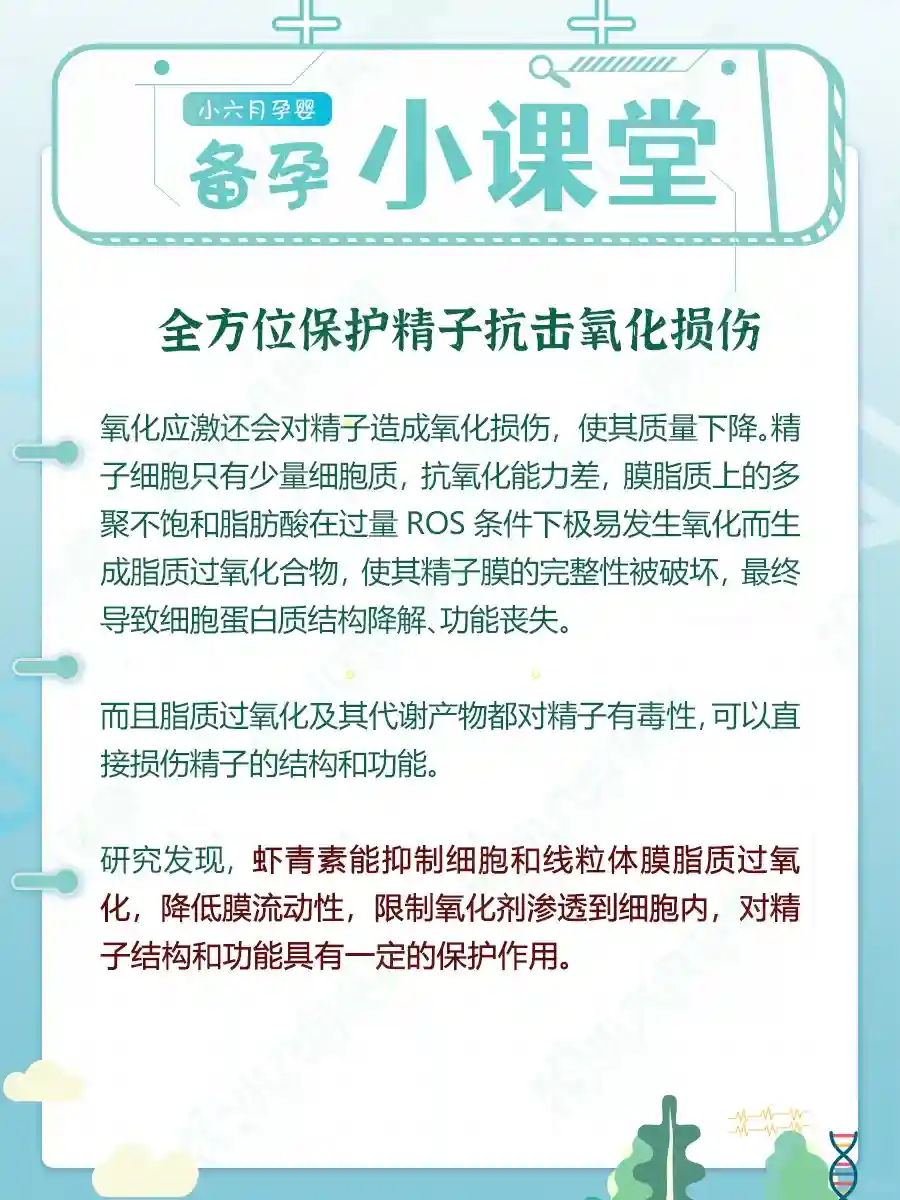 小六月孕婴

备孕 小课堂

全方位保护精子抗击氧化损伤

氧化应激还会对精子造成氧化损伤，使其质量下降。精子细胞只有少量细胞质，抗氧化能力差，膜脂质上的多聚不饱和脂肪酸在过量ROS条件下极易发生氧化而生成脂质过氧化合物，使其精子膜的完整性被破坏，最终导致细胞蛋白质结构降解、功能丧失。

而且脂质过氧化及其代谢产物都对精子有毒性，可以直接损伤精子的结构和功能。

研究发现，虾青素能抑制细胞和线粒体膜脂质过氧化，降低膜流动性，限制氧化剂渗透到细胞内，对精子结构和功能具有一定的保护作用。